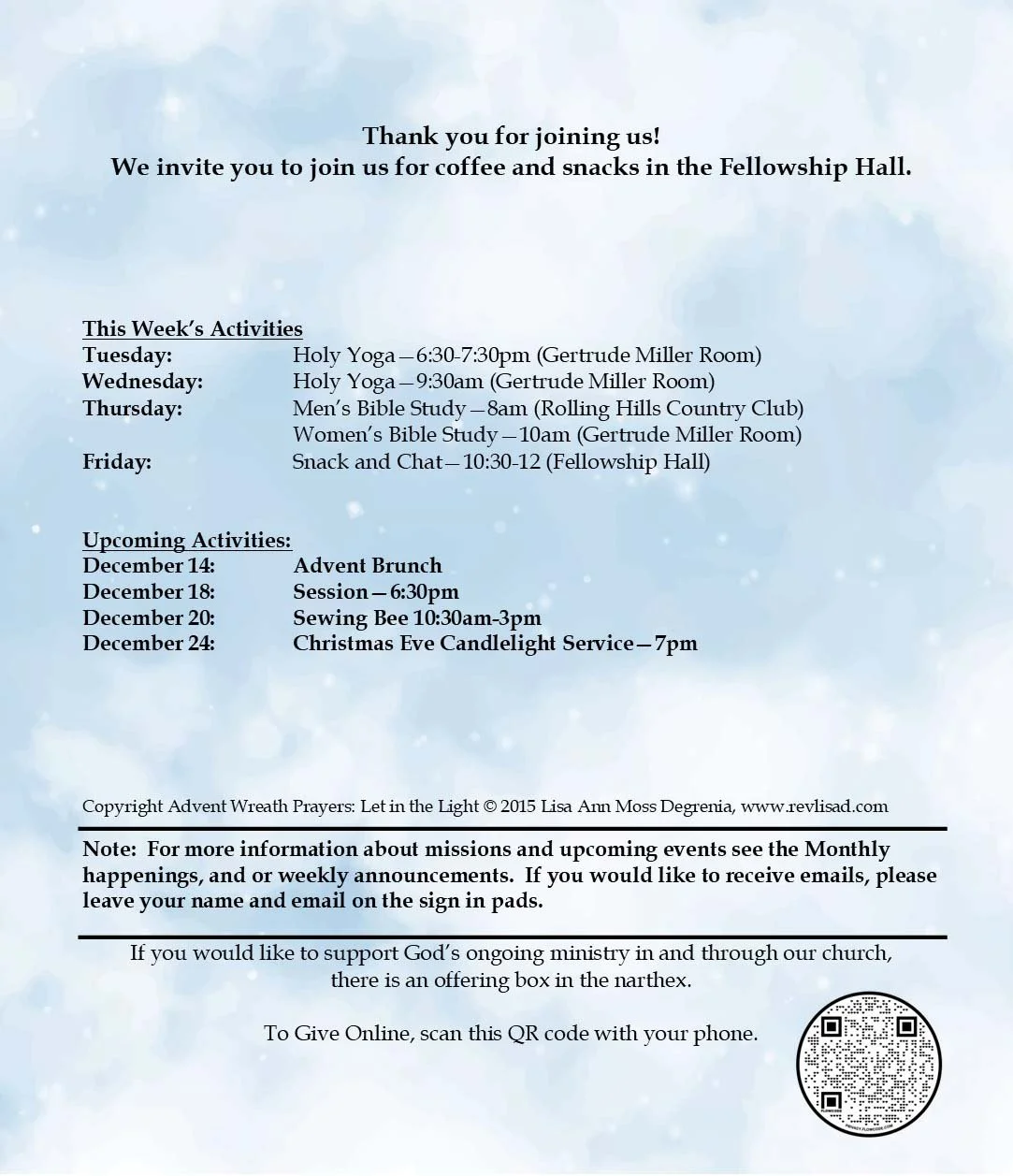 Thank you for joining us!
We invite you to join us for coffee and snacks in the Fellowship Hall.

This Week's Activities

| | |
|---|---|
| Tuesday: | Holy Yoga—6:30-7:30pm (Gertrude Miller Room) |
| Wednesday: | Holy Yoga—9:30am (Gertrude Miller Room) |
| Thursday: | Men's Bible Study—8am (Rolling Hills Country Club) |
| | Women's Bible Study—10am (Gertrude Miller Room) |
| Friday: | Snack and Chat—10:30-12 (Fellowship Hall) |

Upcoming Activities:

| | |
|---|---|
| December 14: | Advent Brunch |
| December 18: | Session—6:30pm |
| December 20: | Sewing Bee 10:30am-3pm |
| December 24: | Christmas Eve Candlelight Service—7pm |

Copyright Advent Wreath Prayers: Let in the Light © 2015 Lisa Ann Moss Degrenia, www.revlisad.com

Note: For more information about missions and upcoming events see the Monthly happenings, and or weekly announcements. If you would like to receive emails, please leave your name and email on the sign in pads.

If you would like to support God's ongoing ministry in and through our church, there is an offering box in the narthex.

To Give Online, scan this QR code with your phone.